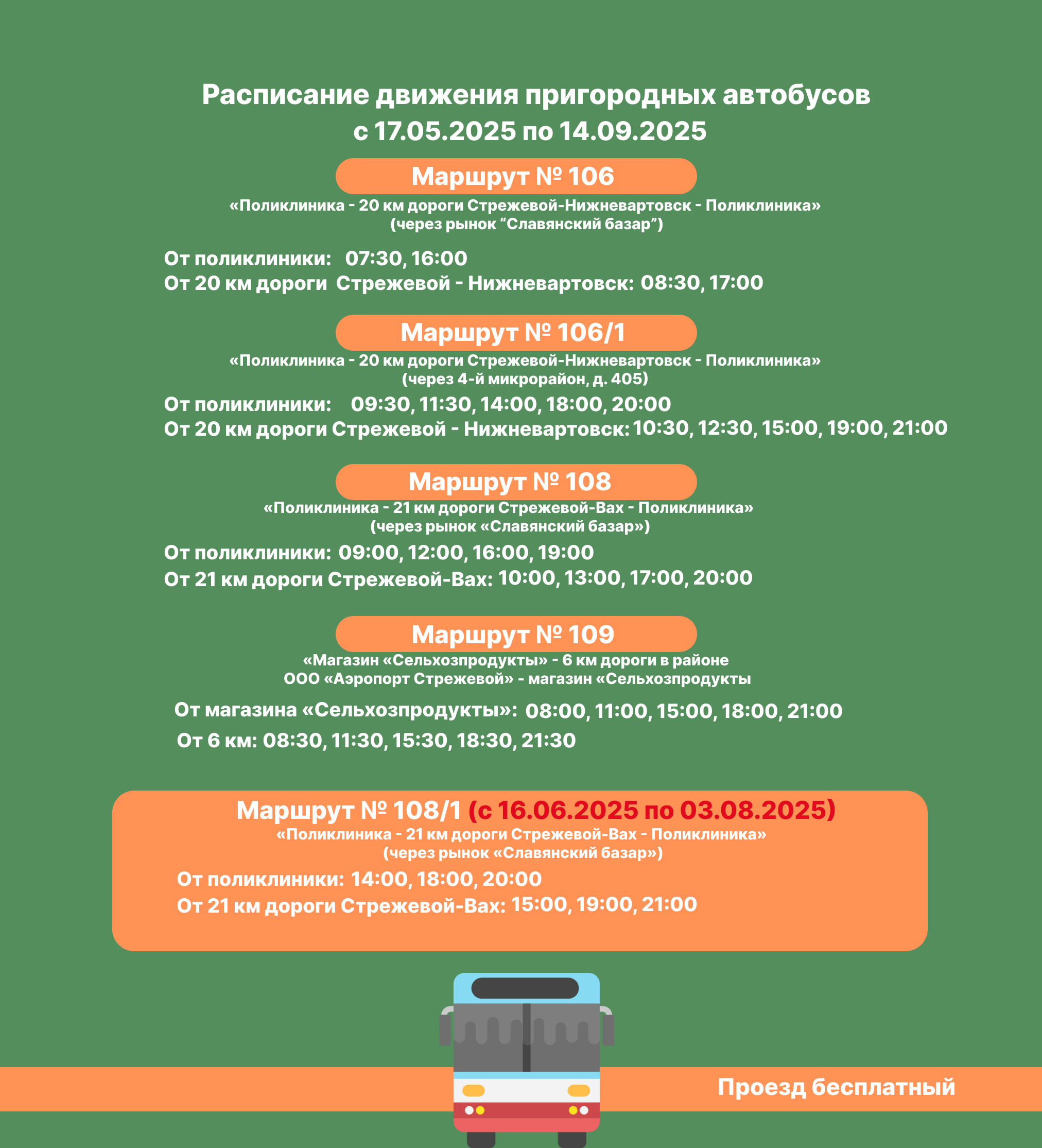 Расписание движения пригородных автобусов
с 17.05.2025 по 14.09.2025

Маршрут № 106

«Поликлиника - 20 км дороги Стрежевой-Нижневартовск - Поликлиника»
(через рынок “Славянский базар”)

От поликлиники: 07:30, 16:00
От 20 км дороги Стрежевой - Нижневартовск: 08:30, 17:00

Маршрут № 106/1

«Поликлиника - 20 км дороги Стрежевой-Нижневартовск - Поликлиника»
(через 4-й микрорайон, д. 405)

От поликлиники: 09:30, 11:30, 14:00, 18:00, 20:00
От 20 км дороги Стрежевой - Нижневартовск: 10:30, 12:30, 15:00, 19:00, 21:00

Маршрут № 108

«Поликлиника - 21 км дороги Стрежевой-Вах - Поликлиника»
(через рынок «Славянский базар»)

От поликлиники: 09:00, 12:00, 16:00, 19:00
От 21 км дороги Стрежевой-Вах: 10:00, 13:00, 17:00, 20:00

Маршрут № 109

«Магазин «Сельхозпродукты» - 6 км дороги в районе
ООО «Аэропорт Стрежевой» - магазин «Сельхозпродукты

От магазина «Сельхозпродукты»: 08:00, 11:00, 15:00, 18:00, 21:00
От 6 км: 08:30, 11:30, 15:30, 18:30, 21:30

Маршрут № 108/1 (с 16.06.2025 по 03.08.2025)

«Поликлиника - 21 км дороги Стрежевой-Вах - Поликлиника»
(через рынок «Славянский базар»)

От поликлиники: 14:00, 18:00, 20:00
От 21 км дороги Стрежевой-Вах: 15:00, 19:00, 21:00

Проезд бесплатный